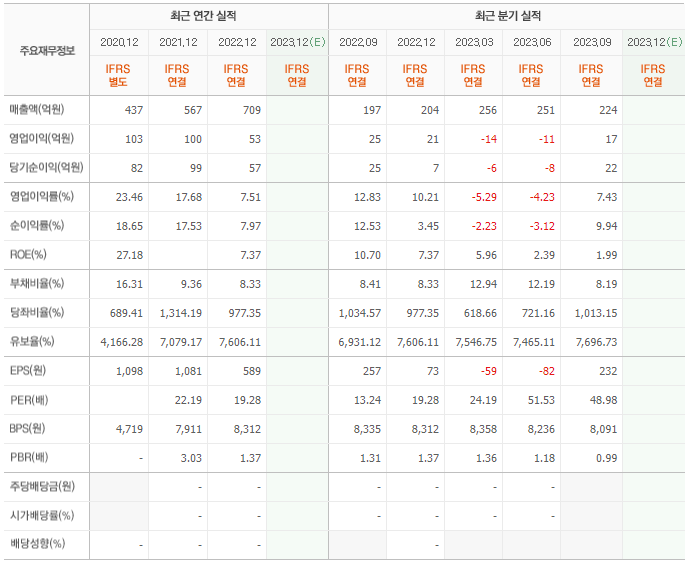 | 주요재무정보 | 최근 연간 실적 | | | | 최근 분기 실적 | | | | | |
|---|---|---|---|---|---|---|---|---|---|---|
| | 2020.12 | 2021.12 | 2022.12 | 2023.12(E) | 2022.09 | 2022.12 | 2023.03 | 2023.06 | 2023.09 | 2023.12(E) |
| | IFRS 별도 | IFRS 연결 | IFRS 연결 | IFRS 연결 | IFRS 연결 | IFRS 연결 | IFRS 연결 | IFRS 연결 | IFRS 연결 | IFRS 연결 |
| 매출액(억원) | 437 | 567 | 709 | | 197 | 204 | 256 | 251 | 224 | |
| 영업이익(억원) | 103 | 100 | 53 | | 25 | 21 | -14 | -11 | 17 | |
| 당기순이익(억원) | 82 | 99 | 57 | | 25 | 7 | -6 | -8 | 22 | |
| 영업이익률(%) | 23.46 | 17.68 | 7.51 | | 12.83 | 10.21 | -5.29 | -4.23 | 7.43 | |
| 순이익률(%) | 18.65 | 17.53 | 7.97 | | 12.53 | 3.45 | -2.23 | -3.12 | 9.94 | |
| ROE(%) | 27.18 | | 7.37 | | 10.70 | 7.37 | 5.96 | 2.39 | 1.99 | |
| 부채비율(%) | 16.31 | 9.36 | 8.33 | | 8.41 | 8.33 | 12.94 | 12.19 | 8.19 | |
| 당좌비율(%) | 689.41 | 1,314.19 | 977.35 | | 1,034.57 | 977.35 | 618.66 | 721.16 | 1,013.15 | |
| 유보율(%) | 4,166.28 | 7,079.17 | 7,606.11 | | 6,931.12 | 7,606.11 | 7,546.75 | 7,465.11 | 7,696.73 | |
| EPS(원) | 1,098 | 1,081 | 589 | | 257 | 73 | -59 | -82 | 232 | |
| PER(배) | | 22.19 | 19.28 | | 13.24 | 19.28 | 24.19 | 51.53 | 48.98 | |
| BPS(원) | 4,719 | 7,911 | 8,312 | | 8,335 | 8,312 | 8,358 | 8,236 | 8,091 | |
| PBR(배) | - | 3.03 | 1.37 | | 1.31 | 1.37 | 1.36 | 1.18 | 0.99 | |
| 주당배당금(원) | | - | - | | - | - | - | - | | |
| 시가배당률(%) | | - | - | | - | - | - | - | | |
| 배당성향(%) | - | - | - | | | - | | | | |